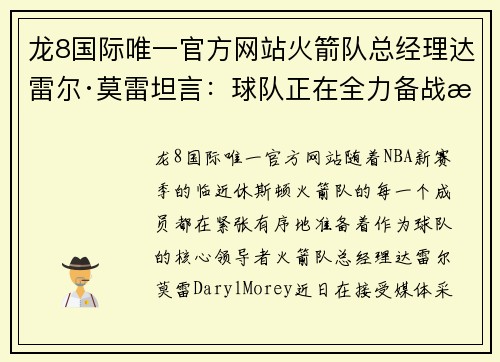 龙8国际唯一官方网站火箭队总经理达雷尔·莫雷坦言：球队正在全力备战æ

龙8国际唯一官方网站随着NBA新赛季的临近休斯顿火箭队的每一个成员都在紧张有序地准备着作为球队的核心领导者火箭队总经理达雷尔莫雷DarylMorey近日在接受媒体采